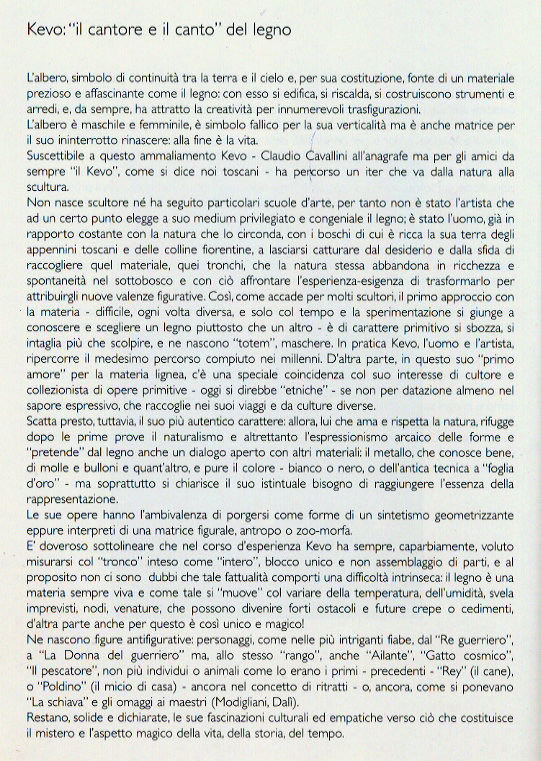 Kevo: "il cantore e il canto" del legno

L'albero, simbolo di continuità tra la terra e il cielo e, per sua costituzione, fonte di un materiale prezioso e affascinante come il legno: con esso si edifica, si riscalda, si costruiscono strumenti e arredi, e, da sempre, ha attratto la creatività per innumerevoli trasfigurazioni.
L'albero è maschile e femminile, è simbolo fallico per la sua verticalità ma è anche matrice per il suo ininterrotto rinascere: alla fine è la vita.
Suscettibile a questo ammaliamento Kevo - Claudio Cavallini all'anagrafe ma per gli amici da sempre "il Kevo", come si dice noi toscani - ha percorso un iter che va dalla natura alla scultura.
Non nasce scultore né ha seguito particolari scuole d'arte, per tanto non è stato l'artista che ad un certo punto elegge a suo medium privilegiato e congeniale il legno; è stato l'uomo, già in rapporto costante con la natura che lo circonda, con i boschi di cui è ricca la sua terra degli appennini toscani e delle colline fiorentine, a lasciarsi catturare dal desiderio e dalla sfida di raccogliere quel materiale, quei tronchi, che la natura stessa abbandona in ricchezza e spontaneità nel sottobosco e con ciò affrontare l'esperienza-esigenza di trasformarlo per attribuirgli nuove valenze figurative. Così, come accade per molti scultori, il primo approccio con la materia - difficile, ogni volta diversa, e solo col tempo e la sperimentazione si giunge a conoscere e scegliere un legno piuttosto che un altro - è di carattere primitivo si sbozza, si intaglia più che scolpire, e ne nascono "totem", maschere. In pratica Kevo, l'uomo e l'artista, ripercorre il medesimo percorso compiuto nei millenni. D'altra parte, in questo suo "primo amore" per la materia lignea, c'è una speciale coincidenza col suo interesse di cultore e collezionista di opere primitive - oggi si direbbe "etniche" - se non per datazione almeno nel sapore espressivo, che raccoglie nei suoi viaggi e da culture diverse.
Scatta presto, tuttavia, il suo più autentico carattere: allora, lui che ama e rispetta la natura, rifugge dopo le prime prove il naturalismo e altrettanto l'espressionismo arcaico delle forme e "pretende" dal legno anche un dialogo aperto con altri materiali: il metallo, che conosce bene, di molle e bulloni e quant'altro, e pure il colore - bianco o nero, o dell'antica tecnica a "foglia d'oro" - ma soprattutto si chiarisce il suo istintuale bisogno di raggiungere l'essenza della rappresentazione.
Le sue opere hanno l'ambivalenza di porgersi come forme di un sintetismo geometrizzante eppure interpreti di una matrice figurale, antropo o zoo-morfa.
E' doveroso sottolineare che nel corso d'esperienza Kevo ha sempre, caparbiamente, voluto misurarsi col "tronco" inteso come "intero", blocco unico e non assemblaggio di parti, e al proposito non ci sono dubbi che tale fattualità comporti una difficoltà intrinseca: il legno è una materia sempre viva e come tale si "muove" col variare della temperatura, dell'umidità, svela imprevisti, nodi, venature, che possono divenire forti ostacoli e future crepe o cedimenti, d'altra parte anche per questo è così unico e magico!
Ne nascono figure antifigurative: personaggi, come nelle più intriganti fiabe, dal "Re guerriero", a "La Donna del guerriero" ma, allo stesso "rango", anche "Ailante", "Gatto cosmico", "Il pescatore", non più individui o animali come lo erano i primi - precedenti - "Rey" (il cane), o "Poldino" (il micio di casa) - ancora nel concetto di ritratti - o, ancora, come si ponevano "La schiava" e gli omaggi ai maestri (Modigliani, Dalì).
Restano, solide e dichiarate, le sue fascinazioni culturali ed empatiche verso ciò che costituisce il mistero e l'aspetto magico della vita, della storia, del tempo.